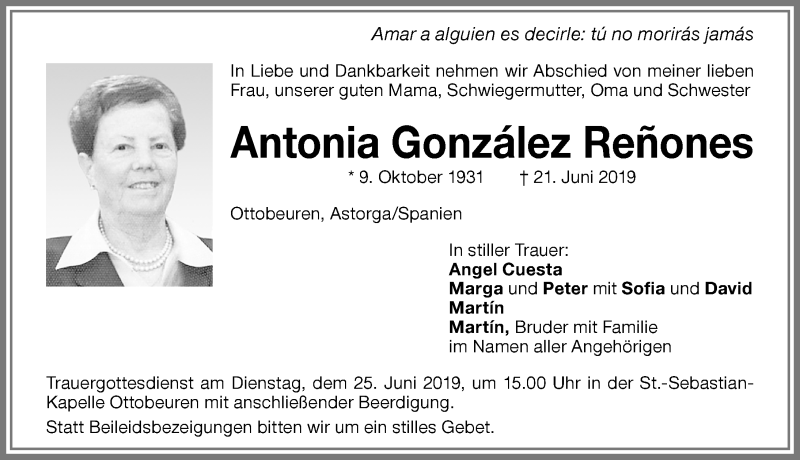 Amar a alguien es decirle: tú no morirás jamás

In Liebe und Dankbarkeit nehmen wir Abschied von meiner lieben Frau, unserer guten Mama, Schwiegermutter, Oma und Schwester

Antonia González Reñones

* 9. Oktober 1931 † 21. Juni 2019

Ottobeuren, Astorga/Spanien

In stiller Trauer:
Angel Cuesta
Marga und Peter mit Sofia und David Martín
Martín, Bruder mit Familie
im Namen aller Angehörigen

Trauergottesdienst am Dienstag, dem 25. Juni 2019, um 15.00 Uhr in der St.-Sebastian-Kapelle Ottobeuren mit anschließender Beerdigung.

Statt Beileidsbezeigungen bitten wir um ein stilles Gebet.